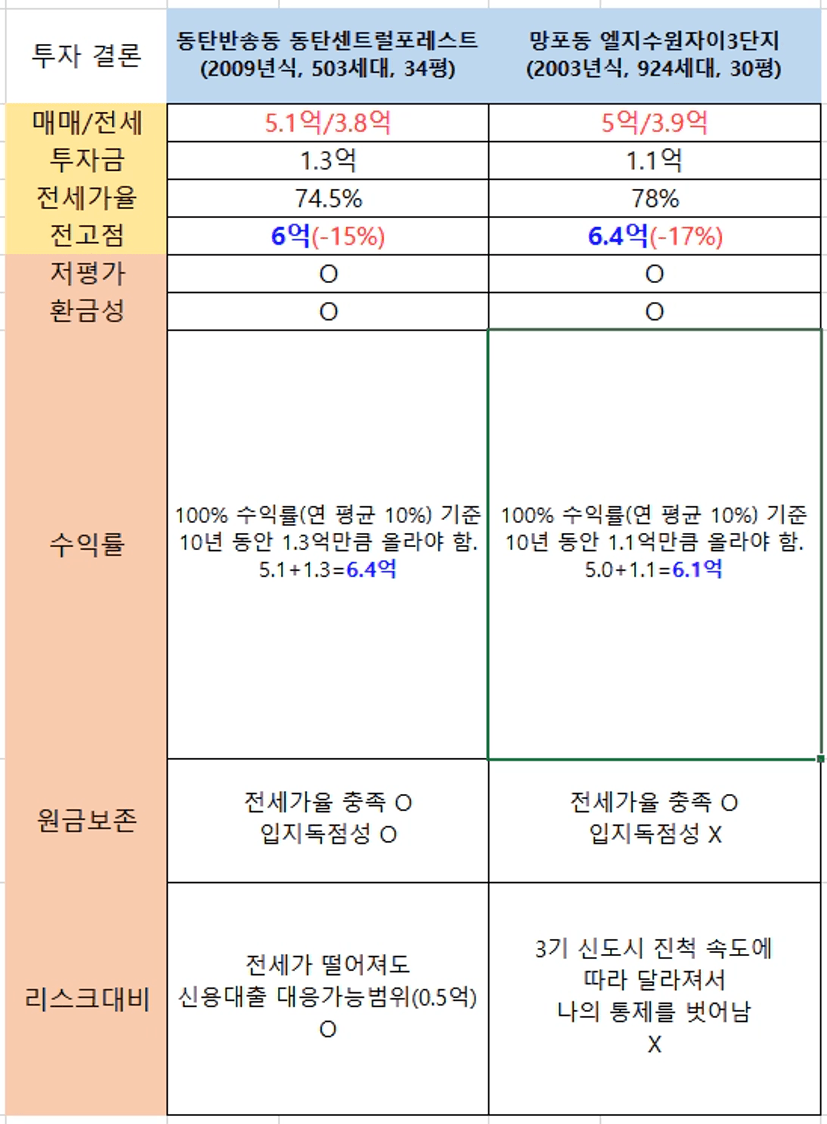 | 투자 결론 | 동탄반송동 동탄센트럴포레스트 (2009년식, 503세대, 34평) | 망포동 엘지수원자이3단지 (2003년식, 924세대, 30평) |
|---|---|---|
| 매매/전세 | 5.1억/3.8억 | 5억/3.9억 |
| 투자금 | 1.3억 | 1.1억 |
| 전세가율 | 74.5% | 78% |
| 전고점 | 6억(-15%) | 6.4억(-17%) |
| 저평가 | O | O |
| 환금성 | O | O |
| 수익률 | 100% 수익률(연 평균 10%) 기준 10년 동안 1.3억만큼 올라야 함. 5.1+1.3=6.4억 | 100% 수익률(연 평균 10%) 기준 10년 동안 1.1억만큼 올라야 함. 5.0+1.1=6.1억 |
| 원금보존 | 전세가율 충족 O 입지독점성 O | 전세가율 충족 O 입지독점성 X |
| 리스크대비 | 전세가 떨어져도 신용대출 대응가능범위(0.5억) O | 3기 신도시 진척 속도에 따라 달라져서 나의 통제를 벗어남 X |